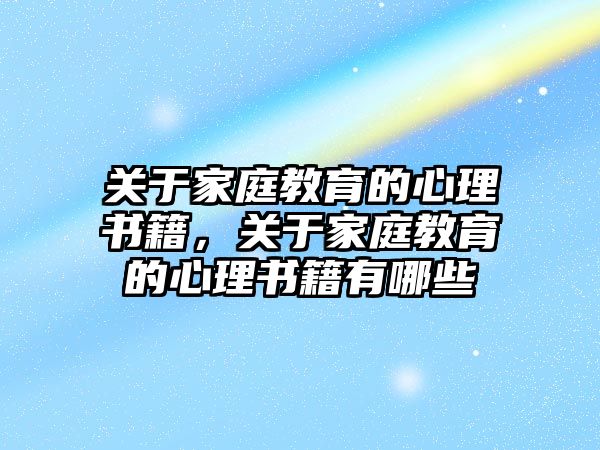 关于家庭教育的心理书籍，关于家庭教育的心理书籍有哪些